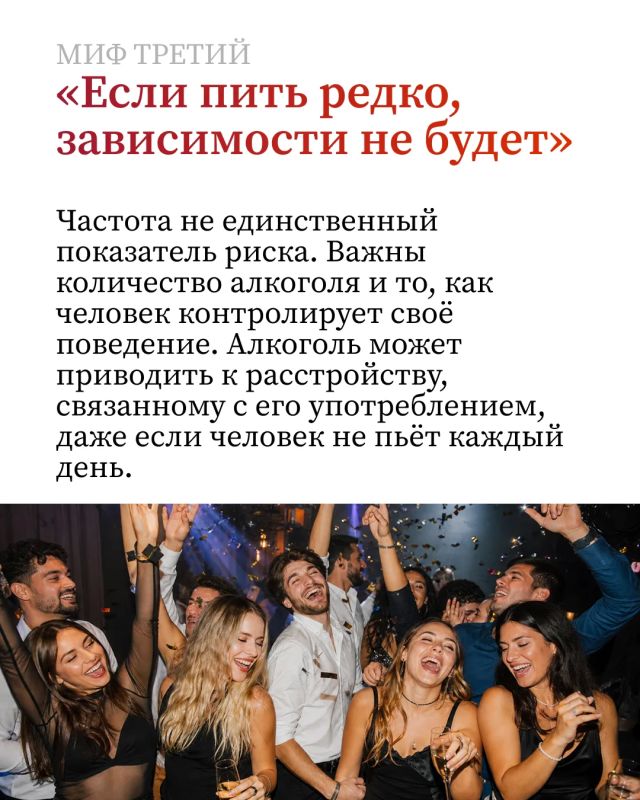 МИФ ТРЕТИЙ
«Если пить редко, зависимости не будет»

Частота не единственный показатель риска. Важны количество алкоголя и то, как человек контролирует своё поведение. Алкоголь может приводить к расстройству, связанному с его употреблением, даже если человек не пьёт каждый день.